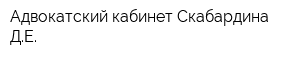 Адвокатский кабинет Скабардина Д.Е.